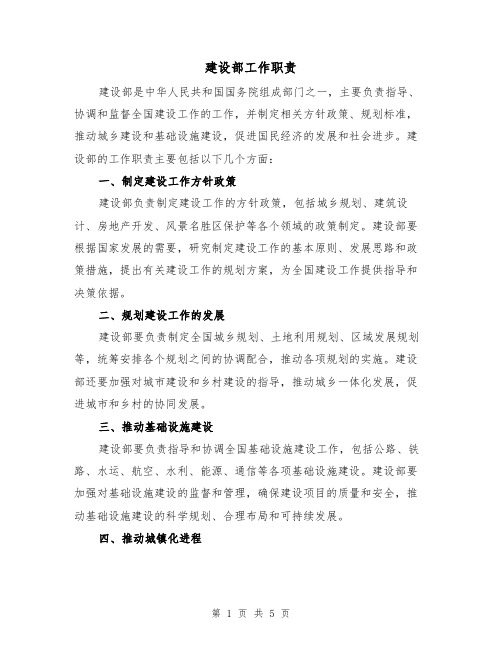 建设部工作职责

建设部是中华人民共和国国务院组成部门之一，主要负责指导、协调和监督全国建设工作的工作，并制定相关方针政策、规划标准，推动城乡建设和基础设施建设，促进国民经济的发展和社会进步。建设部的工作职责主要包括以下几个方面：

一、制定建设工作方针政策

建设部负责制定建设工作的方针政策，包括城乡规划、建筑设计、房地产开发、风景名胜区保护等各个领域的政策制定。建设部要根据国家发展的需要，研究制定建设工作的基本原则、发展思路和政策措施，提出有关建设工作的规划方案，为全国建设工作提供指导和决策依据。

二、规划建设工作的发展

建设部要负责制定全国城乡规划、土地利用规划、区域发展规划等，统筹安排各个规划之间的协调配合，推动各项规划的实施。建设部还要加强对城市建设和乡村建设的指导，推动城乡一体化发展，促进城市和乡村的协同发展。

三、推动基础设施建设

建设部要负责指导和协调全国基础设施建设工作，包括公路、铁路、水运、航空、水利、能源、通信等各项基础设施建设。建设部要加强对基础设施建设的监督和管理，确保建设项目的质量和安全，推动基础设施建设的科学规划、合理布局和可持续发展。

四、推动城镇化进程

第 1 页 共 5 页